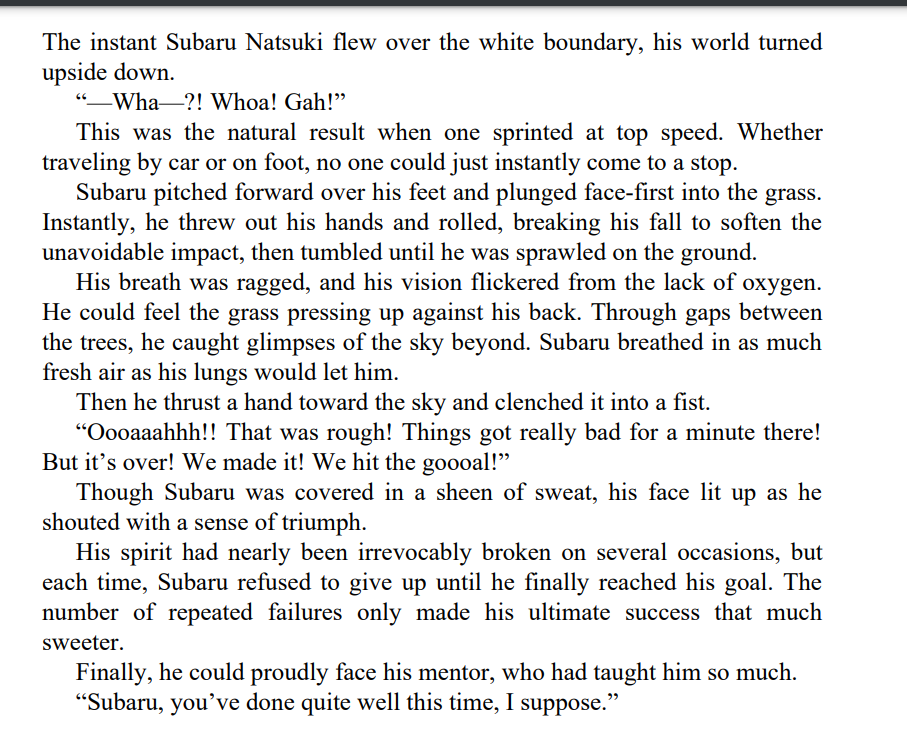 The instant Subaru Natsuki flew over the white boundary, his world turned upside down.

"—Wha—?! Whoa! Gah!"

This was the natural result when one sprinted at top speed. Whether traveling by car or on foot, no one could just instantly come to a stop.

Subaru pitched forward over his feet and plunged face-first into the grass. Instantly, he threw out his hands and rolled, breaking his fall to soften the unavoidable impact, then tumbled until he was sprawled on the ground.

His breath was ragged, and his vision flickered from the lack of oxygen. He could feel the grass pressing up against his back. Through gaps between the trees, he caught glimpses of the sky beyond. Subaru breathed in as much fresh air as his lungs would let him.

Then he thrust a hand toward the sky and clenched it into a fist.

"Oooaaahhh!! That was rough! Things got really bad for a minute there! But it's over! We made it! We hit the goooal!"

Though Subaru was covered in a sheen of sweat, his face lit up as he shouted with a sense of triumph.

His spirit had nearly been irrevocably broken on several occasions, but each time, Subaru refused to give up until he finally reached his goal. The number of repeated failures only made his ultimate success that much sweeter.

Finally, he could proudly face his mentor, who had taught him so much.

"Subaru, you've done quite well this time, I suppose."